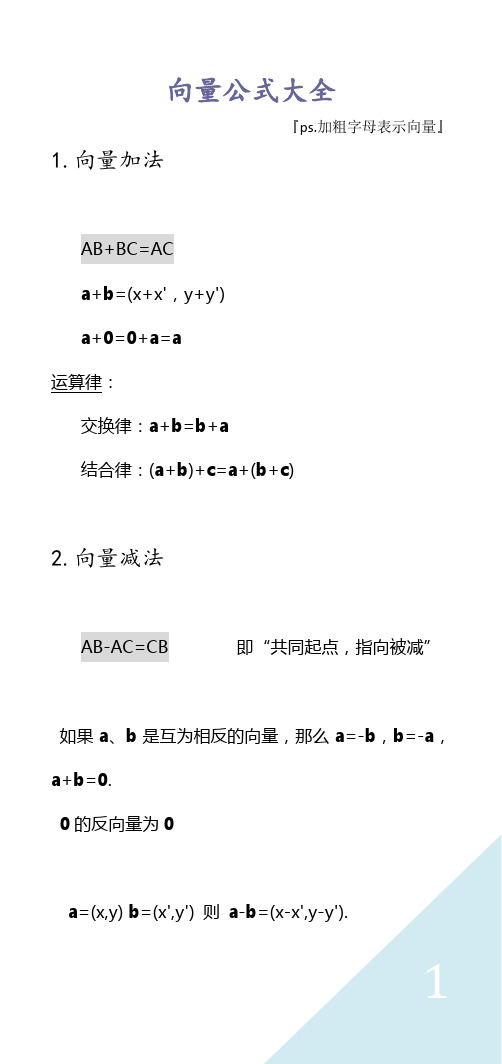 向量公式大全

『ps.加粗字母表示向量』

1. 向量加法

AB+BC=AC

**a**+**b**=(x+x'，y+y')

**a**+**0**=**0**+**a**=**a**

运算律：

交换律：**a**+**b**=**b**+**a**

结合律：(**a**+**b**)+**c**=**a**+(**b**+**c**)

2. 向量减法

AB-AC=CB　　即“共同起点，指向被减”

如果 **a**、**b** 是互为相反的向量，那么 **a**=-**b**，**b**=-**a**，**a**+**b**=**0**.

**0** 的反向量为 **0**

**a**=(x,y) **b**=(x',y') 则 **a**-**b**=(x-x',y-y').

1